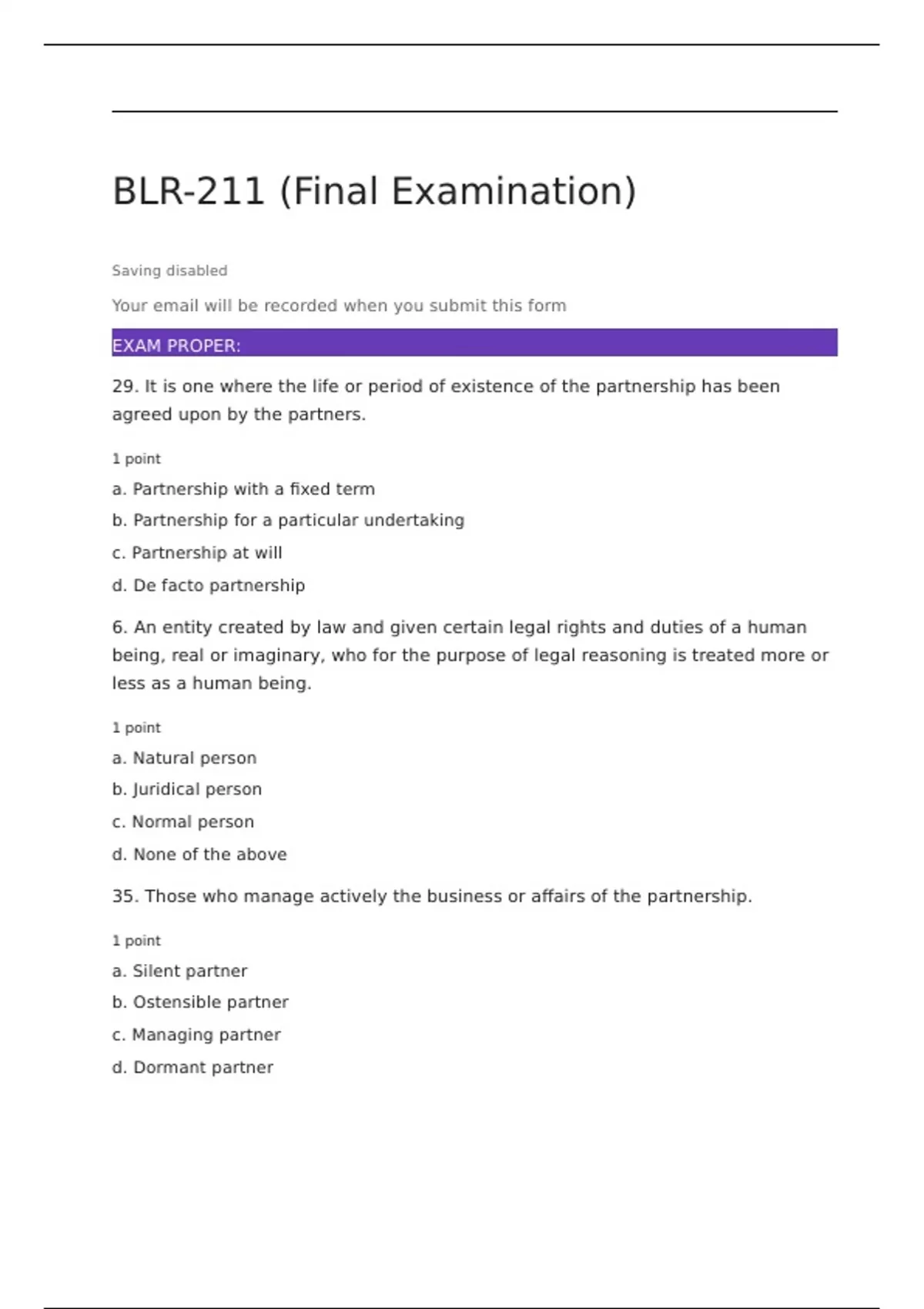 BLR-211 (Final Examination)

Saving disabled

Your email will be recorded when you submit this form

EXAM PROPER:

29. It is one where the life or period of existence of the partnership has been agreed upon by the partners.

1 point

a. Partnership with a fixed term

b. Partnership for a particular undertaking

c. Partnership at will

d. De facto partnership

6. An entity created by law and given certain legal rights and duties of a human being, real or imaginary, who for the purpose of legal reasoning is treated more or less as a human being.

1 point

a. Natural person

b. Juridical person

c. Normal person

d. None of the above

35. Those who manage actively the business or affairs of the partnership.

1 point

a. Silent partner

b. Ostensible partner

c. Managing partner

d. Dormant partner